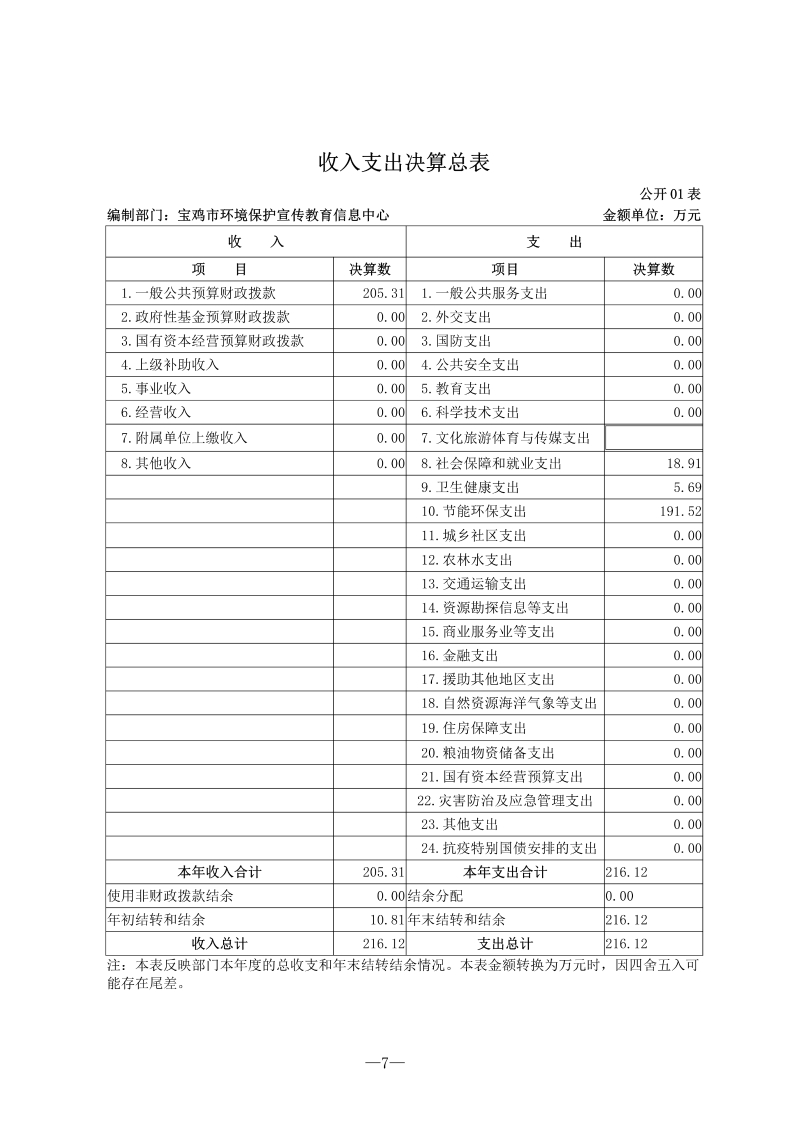 收入支出决算总表

公开01表

编制部门：宝鸡市环境保护宣传教育信息中心　　金额单位：万元

| 收　　入 | | 支　　出 | |
|---|---|---|---|
| 项　　目 | 决算数 | 项目 | 决算数 |
| 1.一般公共预算财政拨款 | 205.31 | 1.一般公共服务支出 | 0.00 |
| 2.政府性基金预算财政拨款 | 0.00 | 2.外交支出 | 0.00 |
| 3.国有资本经营预算财政拨款 | 0.00 | 3.国防支出 | 0.00 |
| 4.上级补助收入 | 0.00 | 4.公共安全支出 | 0.00 |
| 5.事业收入 | 0.00 | 5.教育支出 | 0.00 |
| 6.经营收入 | 0.00 | 6.科学技术支出 | 0.00 |
| 7.附属单位上缴收入 | 0.00 | 7.文化旅游体育与传媒支出 | |
| 8.其他收入 | 0.00 | 8.社会保障和就业支出 | 18.91 |
| | | 9.卫生健康支出 | 5.69 |
| | | 10.节能环保支出 | 191.52 |
| | | 11.城乡社区支出 | 0.00 |
| | | 12.农林水支出 | 0.00 |
| | | 13.交通运输支出 | 0.00 |
| | | 14.资源勘探信息等支出 | 0.00 |
| | | 15.商业服务业等支出 | 0.00 |
| | | 16.金融支出 | 0.00 |
| | | 17.援助其他地区支出 | 0.00 |
| | | 18.自然资源海洋气象等支出 | 0.00 |
| | | 19.住房保障支出 | 0.00 |
| | | 20.粮油物资储备支出 | 0.00 |
| | | 21.国有资本经营预算支出 | 0.00 |
| | | 22.灾害防治及应急管理支出 | 0.00 |
| | | 23.其他支出 | 0.00 |
| | | 24.抗疫特别国债安排的支出 | 0.00 |
| 本年收入合计 | 205.31 | 本年支出合计 | 216.12 |
| 使用非财政拨款结余 | 0.00 | 结余分配 | 0.00 |
| 年初结转和结余 | 10.81 | 年末结转和结余 | 216.12 |
| 收入总计 | 216.12 | 支出总计 | 216.12 |

注：本表反映部门本年度的总收支和年末结转结余情况。本表金额转换为万元时，因四舍五入可能存在尾差。

—7—